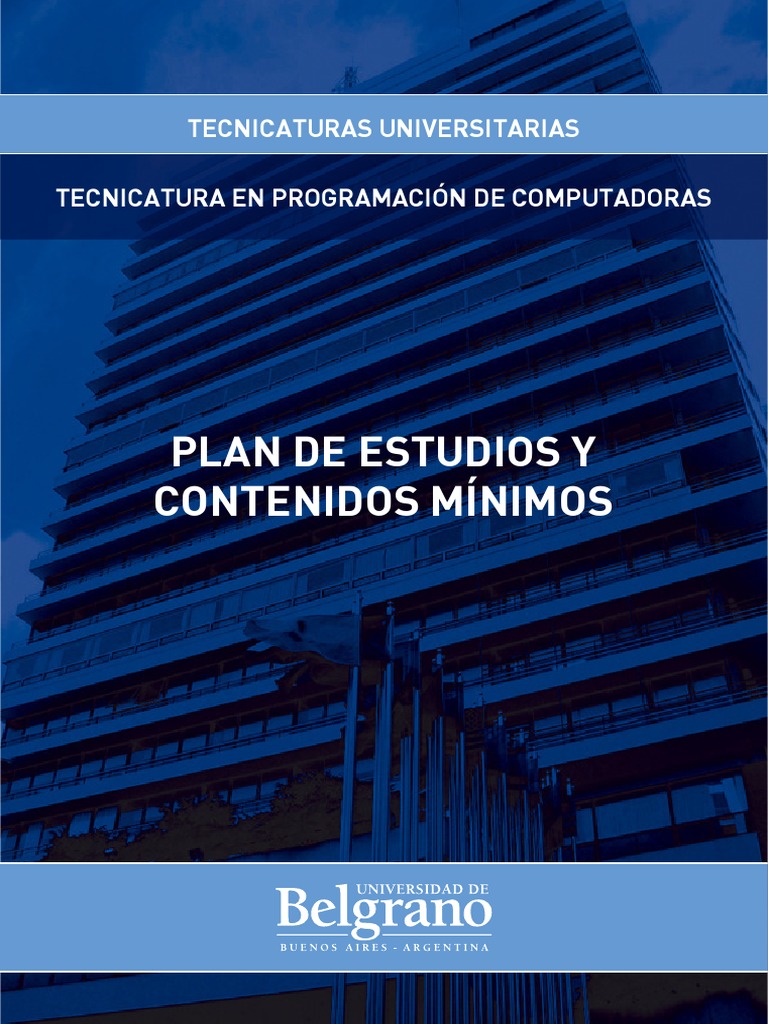 TECNICATURAS UNIVERSITARIAS

TECNICATURA EN PROGRAMACIÓN DE COMPUTADORAS

PLAN DE ESTUDIOS Y CONTENIDOS MÍNIMOS

UNIVERSIDAD DE
Belgrano
BUENOS AIRES - ARGENTINA